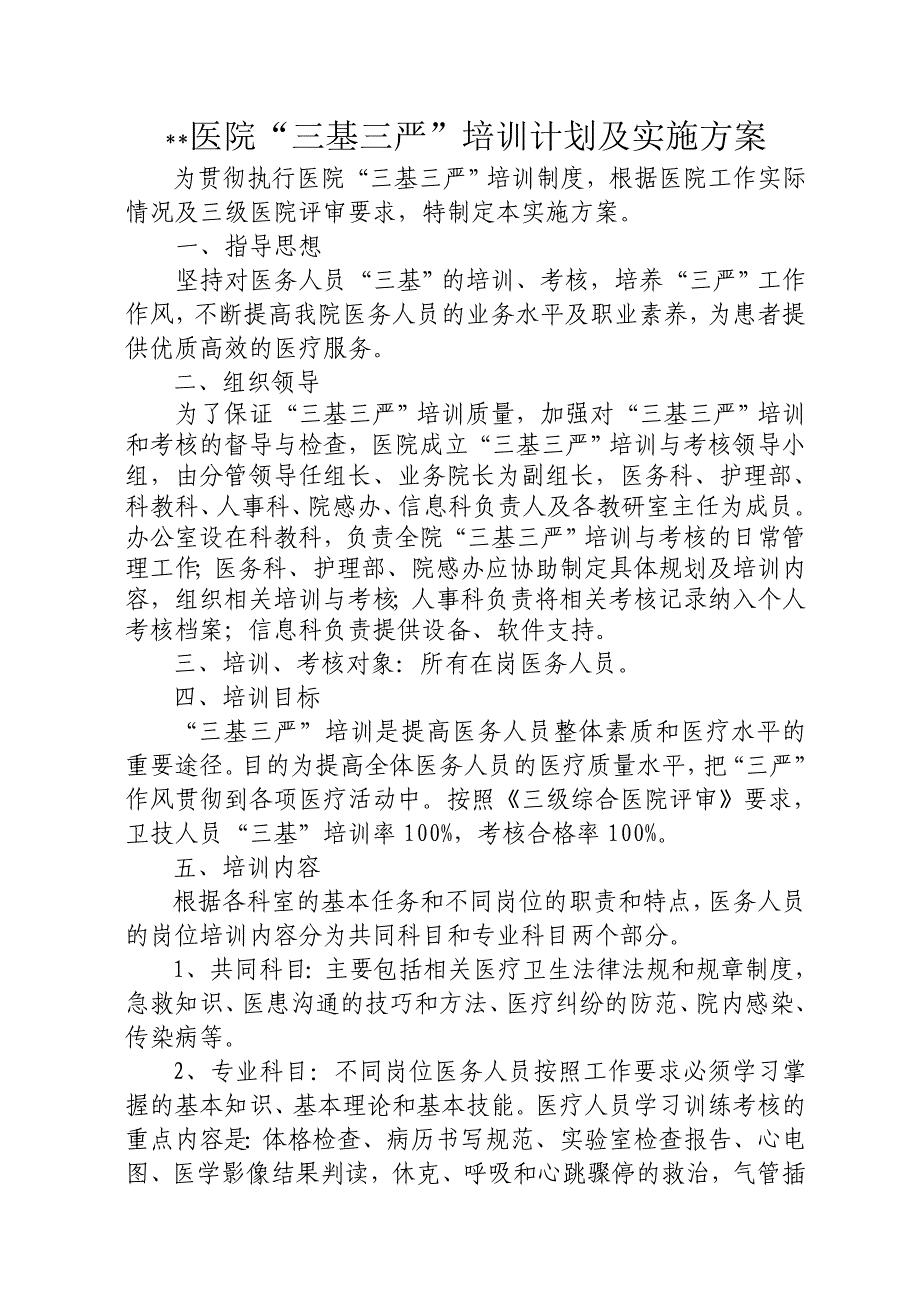 **医院“三基三严”培训计划及实施方案

为贯彻执行医院“三基三严”培训制度，根据医院工作实际情况及三级医院评审要求，特制定本实施方案。

一、指导思想

坚持对医务人员“三基”的培训、考核，培养“三严”工作作风，不断提高我院医务人员的业务水平及职业素养，为患者提供优质高效的医疗服务。

二、组织领导

为了保证“三基三严”培训质量，加强对“三基三严”培训和考核的督导与检查，医院成立“三基三严”培训与考核领导小组，由分管领导任组长、业务院长为副组长，医务科、护理部、科教科、人事科、院感办、信息科负责人及各教研室主任为成员。办公室设在科教科，负责全院“三基三严”培训与考核的日常管理工作;医务科、护理部、院感办应协助制定具体规划及培训内容，组织相关培训与考核;人事科负责将相关考核记录纳入个人考核档案；信息科负责提供设备、软件支持。

三、培训、考核对象：所有在岗医务人员。

四、培训目标

“三基三严”培训是提高医务人员整体素质和医疗水平的重要途径。目的为提高全体医务人员的医疗质量水平，把“三严”作风贯彻到各项医疗活动中。按照《三级综合医院评审》要求，卫技人员“三基”培训率100%，考核合格率100%。

五、培训内容

根据各科室的基本任务和不同岗位的职责和特点，医务人员的岗位培训内容分为共同科目和专业科目两个部分。

1、共同科目：主要包括相关医疗卫生法律法规和规章制度，急救知识、医患沟通的技巧和方法、医疗纠纷的防范、院内感染、传染病等。

2、专业科目：不同岗位医务人员按照工作要求必须学习掌握的基本知识、基本理论和基本技能。医疗人员学习训练考核的重点内容是:体格检查、病历书写规范、实验室检查报告、心电图、医学影像结果判读，休克、呼吸和心跳骤停的救治，气管插